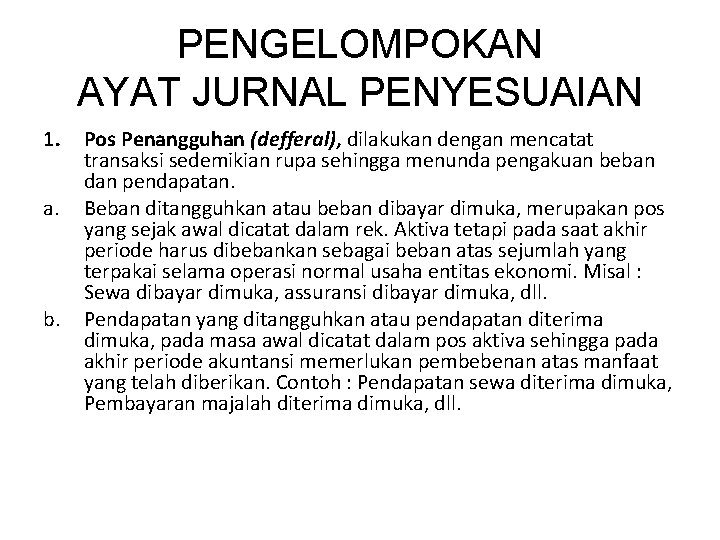 PENGELOMPOKAN AYAT JURNAL PENYESUAIAN

1. Pos Penangguhan (defferal), dilakukan dengan mencatat transaksi sedemikian rupa sehingga menunda pengakuan beban dan pendapatan.

a. Beban ditangguhkan atau beban dibayar dimuka, merupakan pos yang sejak awal dicatat dalam rek. Aktiva tetapi pada saat akhir periode harus dibebankan sebagai beban atas sejumlah yang terpakai selama operasi normal usaha entitas ekonomi. Misal : Sewa dibayar dimuka, assuransi dibayar dimuka, dll.

b. Pendapatan yang ditangguhkan atau pendapatan diterima dimuka, pada masa awal dicatat dalam pos aktiva sehingga pada akhir periode akuntansi memerlukan pembebenan atas manfaat yang telah diberikan. Contoh : Pendapatan sewa diterima dimuka, Pembayaran majalah diterima dimuka, dll.